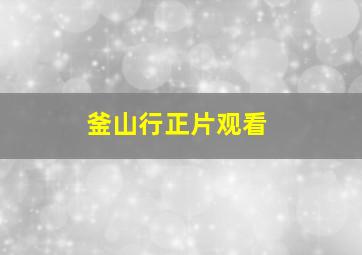 釜山行正片观看